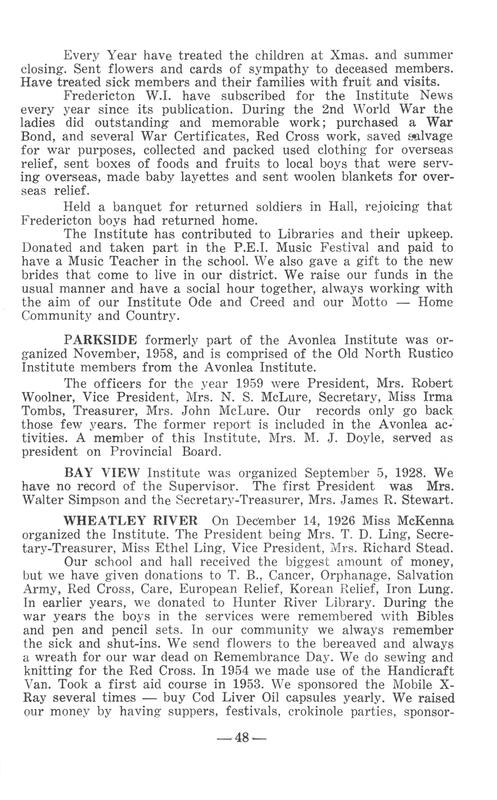 Every Year have treated the children at Xmas. and summer closing. Sent flowers and cards of sympathy to deceased members. Have treated sick members and their families with fruit and visits.

Fredericton W.I. have subscribed for the Institute News every year since its publication. During the 2nd World War the ladies did outstanding and memorable work; purchased a War Bond, and several War Certificates, Red Cross work, saved salvage for war purposes, collected and packed used clothing for overseas relief, sent boxes of foods and fruits to local boys that were serving overseas, made baby layettes and sent woolen blankets for overseas relief.

Held a banquet for returned soldiers in Hall, rejoicing that Fredericton boys had returned home.

The Institute has contributed to Libraries and their upkeep. Donated and taken part in the P.E.I. Music Festival and paid to have a Music Teacher in the school. We also gave a gift to the new brides that come to live in our district. We raise our funds in the usual manner and have a social hour together, always working with the aim of our Institute Ode and Creed and our Motto — Home Community and Country.

PARKSIDE formerly part of the Avonlea Institute was organized November, 1958, and is comprised of the Old North Rustico Institute members from the Avonlea Institute.

The officers for the year 1959 were President, Mrs. Robert Woolner, Vice President, Mrs. N. S. McLure, Secretary, Miss Irma Tombs, Treasurer, Mrs. John McLure. Our records only go back those few years. The former report is included in the Avonlea activities. A member of this Institute, Mrs. M. J. Doyle, served as president on Provincial Board.

BAY VIEW Institute was organized September 5, 1928. We have no record of the Supervisor. The first President was Mrs. Walter Simpson and the Secretary-Treasurer, Mrs. James R. Stewart.

WHEATLEY RIVER On December 14, 1926 Miss McKenna organized the Institute. The President being Mrs. T. D. Ling, Secretary-Treasurer, Miss Ethel Ling, Vice President, Mrs. Richard Stead.

Our school and hall received the biggest amount of money, but we have given donations to T. B., Cancer, Orphanage, Salvation Army, Red Cross, Care, European Relief, Korean Relief, Iron Lung. In earlier years, we donated to Hunter River Library. During the war years the boys in the services were remembered with Bibles and pen and pencil sets. In our community we always remember the sick and shut-ins. We send flowers to the bereaved and always a wreath for our war dead on Remembrance Day. We do sewing and knitting for the Red Cross. In 1954 we made use of the Handicraft Van. Took a first aid course in 1953. We sponsored the Mobile X-Ray several times — buy Cod Liver Oil capsules yearly. We raised our money by having suppers, festivals, crokinole parties, sponsor-

— 48 —